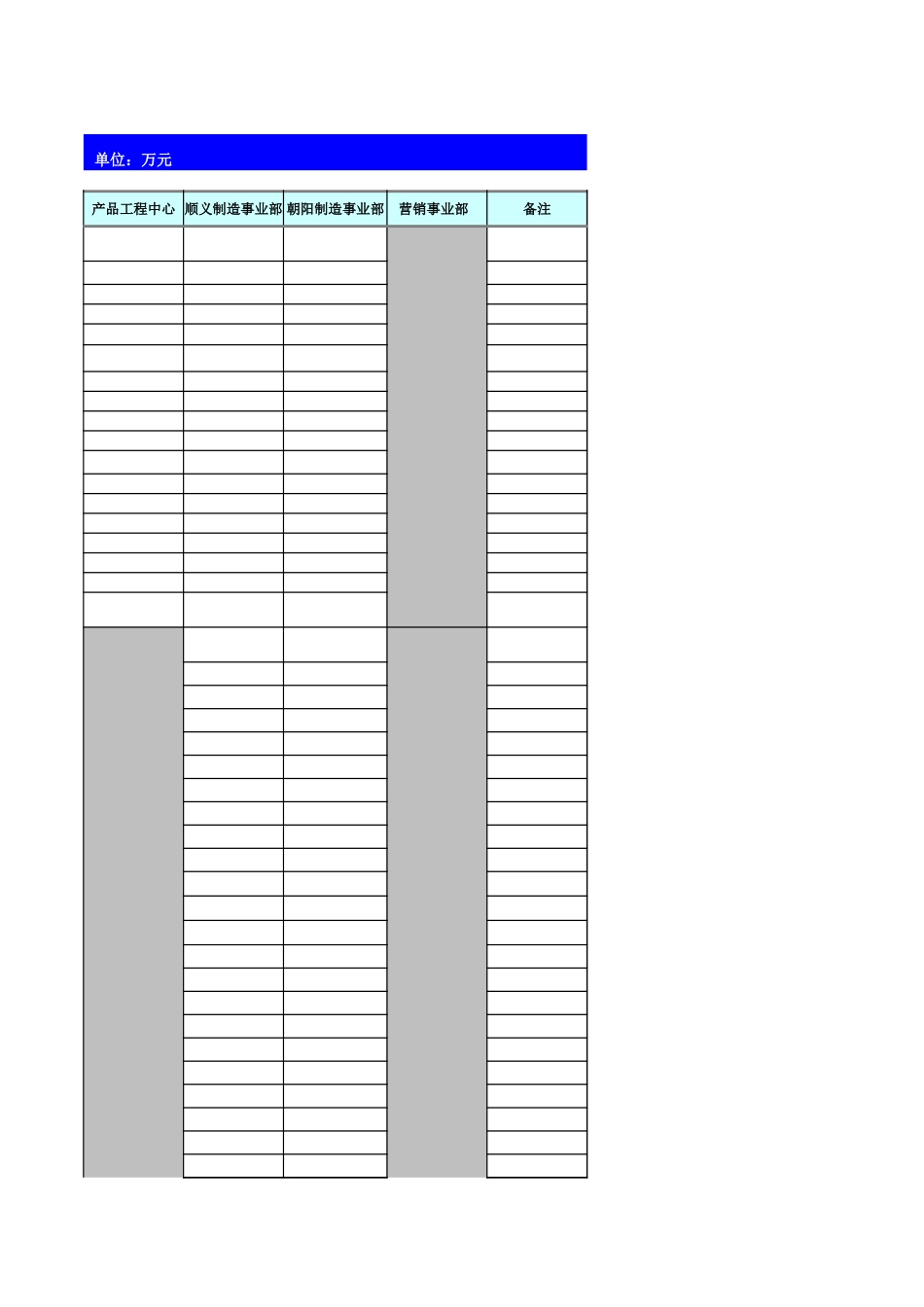 单位：万元

| 产品工程中心 | 顺义制造事业部 | 朝阳制造事业部 | 营销事业部 | 备注 |
|---|---|---|---|---|